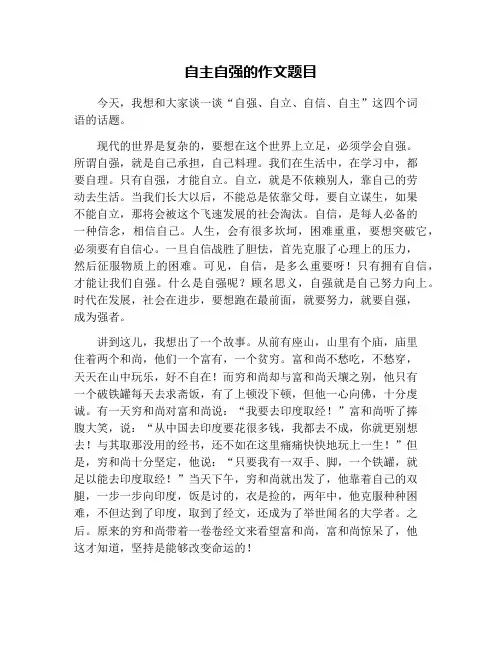 自主自强的作文题目

今天，我想和大家谈一谈“自强、自立、自信、自主”这四个词语的话题。

现代的世界是复杂的，要想在这个世界上立足，必须学会自强。所谓自强，就是自己承担，自己料理。我们在生活中，在学习中，都要自理。只有自强，才能自立。自立，就是不依赖别人，靠自己的劳动去生活。当我们长大以后，不能总是依靠父母，要自立谋生，如果不能自立，那将会被这个飞速发展的社会淘汰。自信，是每人必备的一种信念，相信自己。人生，会有很多坎坷，困难重重，要想突破它，必须要有自信心。一旦自信战胜了胆怯，首先克服了心理上的压力，然后征服物质上的困难。可见，自信，是多么重要呀！只有拥有自信，才能让我们自强。什么是自强呢？顾名思义，自强就是自己努力向上。时代在发展，社会在进步，要想跑在最前面，就要努力，就要自强，成为强者。

讲到这儿，我想出了一个故事。从前有座山，山里有个庙，庙里住着两个和尚，他们一个富有，一个贫穷。富和尚不愁吃，不愁穿，天天在山中玩乐，好不自在！而穷和尚却与富和尚天壤之别，他只有一个破铁罐每天去求斋饭，有了上顿没下顿，但他一心向佛，十分虔诚。有一天穷和尚对富和尚说：“我要去印度取经！”富和尚听了捧腹大笑，说：“从中国去印度要花很多钱，我都去不成，你就更别想去！与其取那没用的经书，还不如在这里痛痛快快地玩上一生！”但是，穷和尚十分坚定，他说：“只要我有一双手、脚，一个铁罐，就足以能去印度取经！”当天下午，穷和尚就出发了，他靠着自己的双腿，一步一步向印度，饭是讨的，衣是捡的，两年中，他克服种种困难，不但达到了印度，取到了经文，还成为了举世闻名的大学者。之后。原来的穷和尚带着一卷卷经文来看望富和尚，富和尚惊呆了，他这才知道，坚持是能够改变命运的！